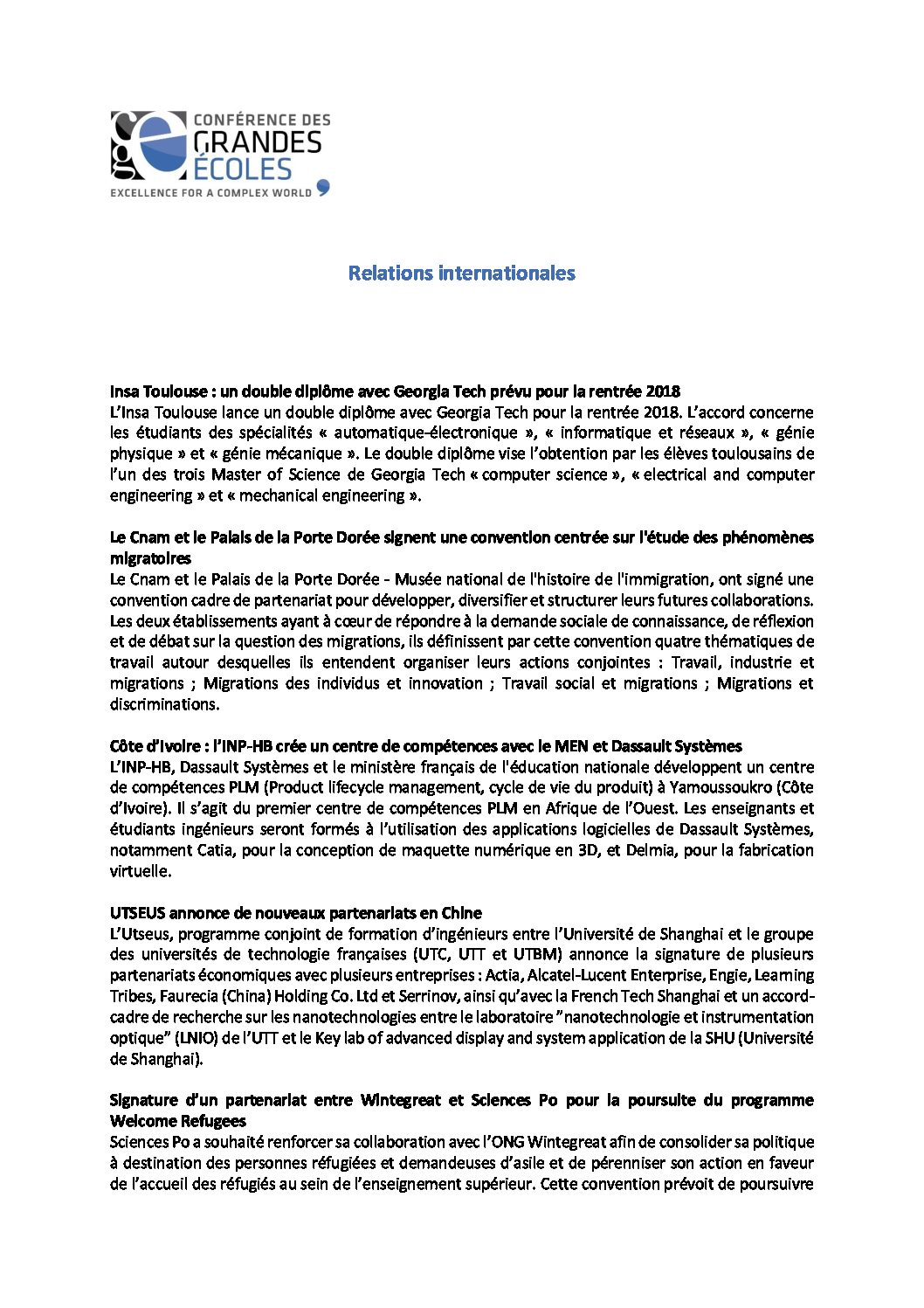 CONFÉRENCE DES GRANDES ÉCOLES
EXCELLENCE FOR A COMPLEX WORLD

Relations internationales

Insa Toulouse : un double diplôme avec Georgia Tech prévu pour la rentrée 2018
L'Insa Toulouse lance un double diplôme avec Georgia Tech pour la rentrée 2018. L'accord concerne les étudiants des spécialités « automatique-électronique », « informatique et réseaux », « génie physique » et « génie mécanique ». Le double diplôme vise l'obtention par les élèves toulousains de l'un des trois Master of Science de Georgia Tech « computer science », « electrical and computer engineering » et « mechanical engineering ».

Le Cnam et le Palais de la Porte Dorée signent une convention centrée sur l'étude des phénomènes migratoires
Le Cnam et le Palais de la Porte Dorée - Musée national de l'histoire de l'immigration, ont signé une convention cadre de partenariat pour développer, diversifier et structurer leurs futures collaborations. Les deux établissements ayant à cœur de répondre à la demande sociale de connaissance, de réflexion et de débat sur la question des migrations, ils définissent par cette convention quatre thématiques de travail autour desquelles ils entendent organiser leurs actions conjointes : Travail, industrie et migrations ; Migrations des individus et innovation ; Travail social et migrations ; Migrations et discriminations.

Côte d'Ivoire : l'INP-HB crée un centre de compétences avec le MEN et Dassault Systèmes
L'INP-HB, Dassault Systèmes et le ministère français de l'éducation nationale développent un centre de compétences PLM (Product lifecycle management, cycle de vie du produit) à Yamoussoukro (Côte d'Ivoire). Il s'agit du premier centre de compétences PLM en Afrique de l'Ouest. Les enseignants et étudiants ingénieurs seront formés à l'utilisation des applications logicielles de Dassault Systèmes, notamment Catia, pour la conception de maquette numérique en 3D, et Delmia, pour la fabrication virtuelle.

UTSEUS annonce de nouveaux partenariats en Chine
L'Utseus, programme conjoint de formation d'ingénieurs entre l'Université de Shanghai et le groupe des universités de technologie françaises (UTC, UTT et UTBM) annonce la signature de plusieurs partenariats économiques avec plusieurs entreprises : Actia, Alcatel-Lucent Enterprise, Engie, Learning Tribes, Faurecia (China) Holding Co. Ltd et Serrinov, ainsi qu'avec la French Tech Shanghai et un accord-cadre de recherche sur les nanotechnologies entre le laboratoire "nanotechnologie et instrumentation optique" (LNIO) de l'UTT et le Key lab of advanced display and system application de la SHU (Université de Shanghai).

Signature d'un partenariat entre Wintegreat et Sciences Po pour la poursuite du programme Welcome Refugees
Sciences Po a souhaité renforcer sa collaboration avec l'ONG Wintegreat afin de consolider sa politique à destination des personnes réfugiées et demandeuses d'asile et de pérenniser son action en faveur de l'accueil des réfugiés au sein de l'enseignement supérieur. Cette convention prévoit de poursuivre